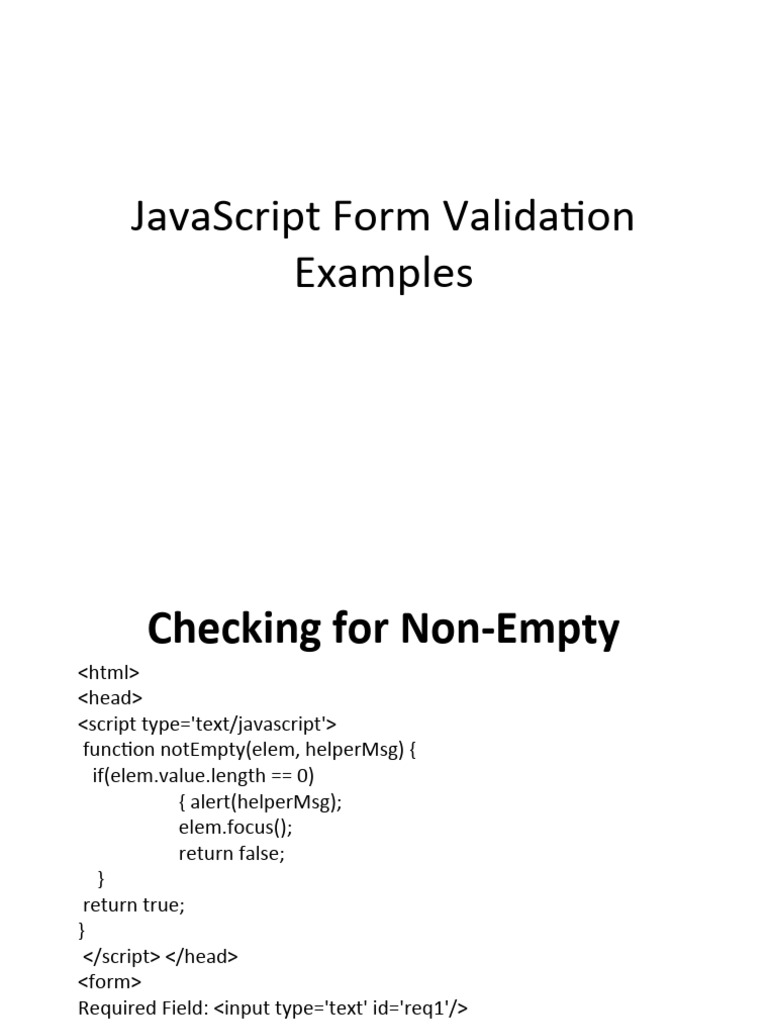 JavaScript Form Validation Examples

Checking for Non-Empty

<html>
<head>
<script type='text/javascript'>
 function notEmpty(elem, helperMsg) {
   if(elem.value.length == 0)
            { alert(helperMsg);
            elem.focus();
            return false;
   }
 return true;
}
 </script> </head>
<form>
Required Field: <input type='text' id='req1'/>